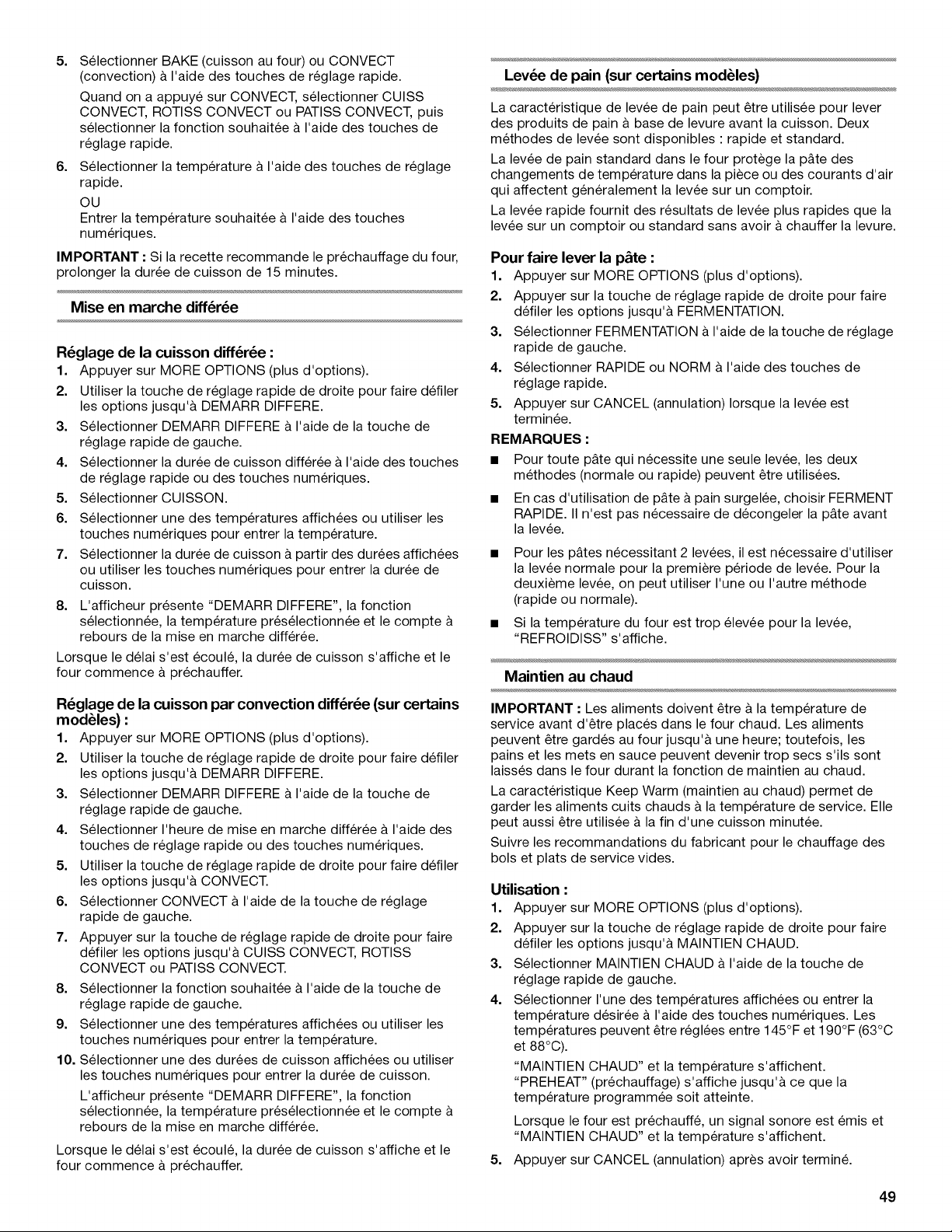 5. Sélectionner BAKE (cuisson au four) ou CONVECT (convection) à l'aide des touches de réglage rapide.

Quand on a appuyé sur CONVECT, sélectionner CUISS CONVECT, ROTISS CONVECT ou PATISS CONVECT, puis sélectionner la fonction souhaitée à l'aide des touches de réglage rapide.

6. Sélectionner la température à l'aide des touches de réglage rapide.

OU

Entrer la température souhaitée à l'aide des touches numériques.

IMPORTANT : Si la recette recommande le préchauffage du four, prolonger la durée de cuisson de 15 minutes.

Mise en marche différée

Réglage de la cuisson différée :

1. Appuyer sur MORE OPTIONS (plus d'options).
2. Utiliser la touche de réglage rapide de droite pour faire défiler les options jusqu'à DEMARR DIFFERE.
3. Sélectionner DEMARR DIFFERE à l'aide de la touche de réglage rapide de gauche.
4. Sélectionner la durée de cuisson différée à l'aide des touches de réglage rapide ou des touches numériques.
5. Sélectionner CUISSON.
6. Sélectionner une des températures affichées ou utiliser les touches numériques pour entrer la température.
7. Sélectionner la durée de cuisson à partir des durées affichées ou utiliser les touches numériques pour entrer la durée de cuisson.
8. L'afficheur présente "DEMARR DIFFERE", la fonction sélectionnée, la température présélectionnée et le compte à rebours de la mise en marche différée.

Lorsque le délai s'est écoulé, la durée de cuisson s'affiche et le four commence à préchauffer.

Réglage de la cuisson par convection différée (sur certains modèles) :

1. Appuyer sur MORE OPTIONS (plus d'options).
2. Utiliser la touche de réglage rapide de droite pour faire défiler les options jusqu'à DEMARR DIFFERE.
3. Sélectionner DEMARR DIFFERE à l'aide de la touche de réglage rapide de gauche.
4. Sélectionner l'heure de mise en marche différée à l'aide des touches de réglage rapide ou des touches numériques.
5. Utiliser la touche de réglage rapide de droite pour faire défiler les options jusqu'à CONVECT.
6. Sélectionner CONVECT à l'aide de la touche de réglage rapide de gauche.
7. Appuyer sur la touche de réglage rapide de droite pour faire défiler les options jusqu'à CUISS CONVECT, ROTISS CONVECT ou PATISS CONVECT.
8. Sélectionner la fonction souhaitée à l'aide de la touche de réglage rapide de gauche.
9. Sélectionner une des températures affichées ou utiliser les touches numériques pour entrer la température.
10. Sélectionner une des durées de cuisson affichées ou utiliser les touches numériques pour entrer la durée de cuisson.

L'afficheur présente "DEMARR DIFFERE", la fonction sélectionnée, la température présélectionnée et le compte à rebours de la mise en marche différée.

Lorsque le délai s'est écoulé, la durée de cuisson s'affiche et le four commence à préchauffer.

Levée de pain (sur certains modèles)

La caractéristique de levée de pain peut être utilisée pour lever des produits de pain à base de levure avant la cuisson. Deux méthodes de levée sont disponibles : rapide et standard.

La levée de pain standard dans le four protège la pâte des changements de température dans la pièce ou des courants d'air qui affectent généralement la levée sur un comptoir.

La levée rapide fournit des résultats de levée plus rapides que la levée sur un comptoir ou standard sans avoir à chauffer la levure.

Pour faire lever la pâte :

1. Appuyer sur MORE OPTIONS (plus d'options).
2. Appuyer sur la touche de réglage rapide de droite pour faire défiler les options jusqu'à FERMENTATION.
3. Sélectionner FERMENTATION à l'aide de la touche de réglage rapide de gauche.
4. Sélectionner RAPIDE ou NORM à l'aide des touches de réglage rapide.
5. Appuyer sur CANCEL (annulation) lorsque la levée est terminée.

REMARQUES :

■ Pour toute pâte qui nécessite une seule levée, les deux méthodes (normale ou rapide) peuvent être utilisées.
■ En cas d'utilisation de pâte à pain surgelée, choisir FERMENT RAPIDE. Il n'est pas nécessaire de décongeler la pâte avant la levée.
■ Pour les pâtes nécessitant 2 levées, il est nécessaire d'utiliser la levée normale pour la première période de levée. Pour la deuxième levée, on peut utiliser l'une ou l'autre méthode (rapide ou normale).
■ Si la température du four est trop élevée pour la levée, "REFROIDISS" s'affiche.

Maintien au chaud

IMPORTANT : Les aliments doivent être à la température de service avant d'être placés dans le four chaud. Les aliments peuvent être gardés au four jusqu'à une heure; toutefois, les pains et les mets en sauce peuvent devenir trop secs s'ils sont laissés dans le four durant la fonction de maintien au chaud.

La caractéristique Keep Warm (maintien au chaud) permet de garder les aliments cuits chauds à la température de service. Elle peut aussi être utilisée à la fin d'une cuisson minutée.

Suivre les recommandations du fabricant pour le chauffage des bols et plats de service vides.

Utilisation :

1. Appuyer sur MORE OPTIONS (plus d'options).
2. Appuyer sur la touche de réglage rapide de droite pour faire défiler les options jusqu'à MAINTIEN CHAUD.
3. Sélectionner MAINTIEN CHAUD à l'aide de la touche de réglage rapide de gauche.
4. Sélectionner l'une des températures affichées ou entrer la température désirée à l'aide des touches numériques. Les températures peuvent être réglées entre 145°F et 190°F (63°C et 88°C).

"MAINTIEN CHAUD" et la température s'affichent. "PREHEAT" (préchauffage) s'affiche jusqu'à ce que la température programmée soit atteinte.

Lorsque le four est préchauffé, un signal sonore est émis et "MAINTIEN CHAUD" et la température s'affichent.

5. Appuyer sur CANCEL (annulation) après avoir terminé.

49